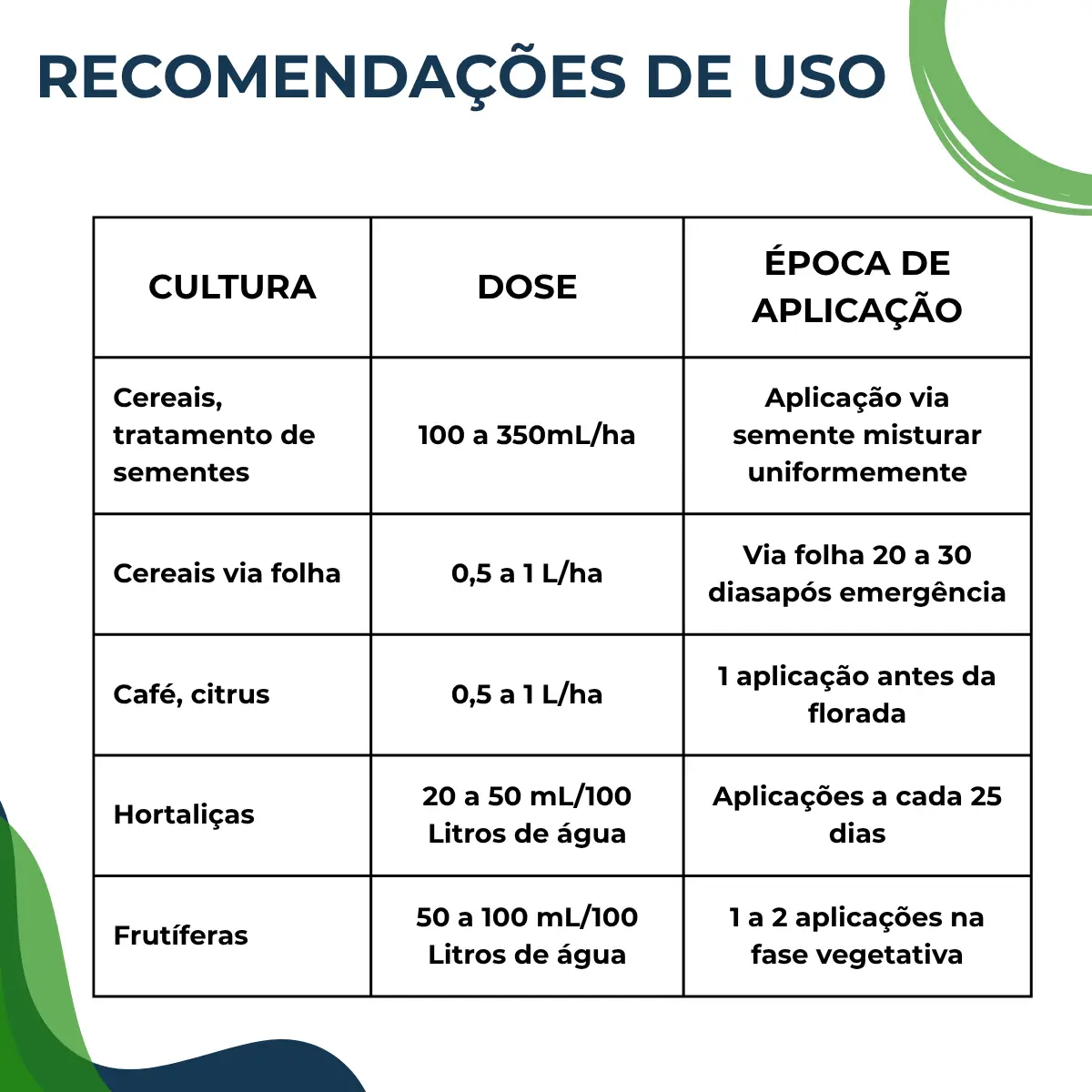 RECOMENDAÇÕES DE USO

| CULTURA | DOSE | ÉPOCA DE APLICAÇÃO |
|---|---|---|
| Cereais, tratamento de sementes | 100 a 350mL/ha | Aplicação via semente misturar uniformemente |
| Cereais via folha | 0,5 a 1 L/ha | Via folha 20 a 30 diasapós emergência |
| Café, citrus | 0,5 a 1 L/ha | 1 aplicação antes da florada |
| Hortaliças | 20 a 50 mL/100 Litros de água | Aplicações a cada 25 dias |
| Frutíferas | 50 a 100 mL/100 Litros de água | 1 a 2 aplicações na fase vegetativa |